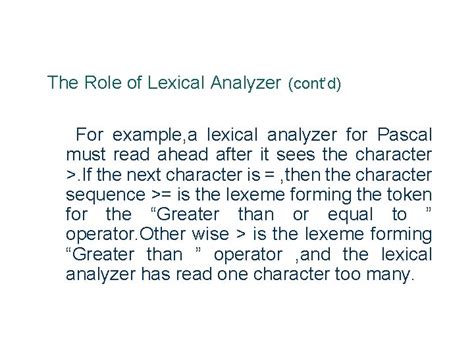 The Role of Lexical Analyzer (cont'd)

For example,a lexical analyzer for Pascal must read ahead after it sees the character >.If the next character is = ,then the character sequence >= is the lexeme forming the token for the “Greater than or equal to ” operator.Other wise > is the lexeme forming “Greater than ” operator ,and the lexical analyzer has read one character too many.